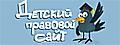 Детский правовой сайт